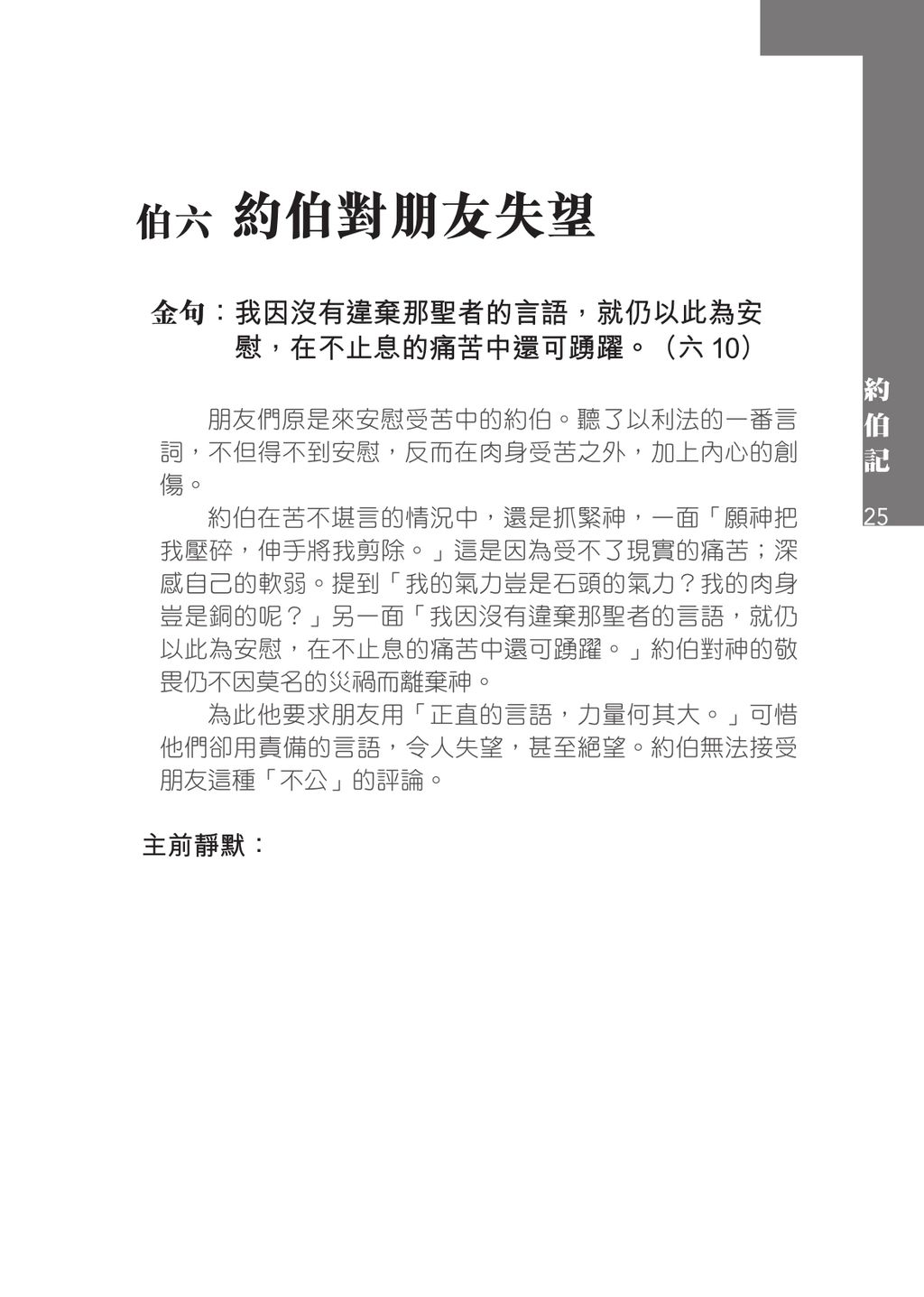 伯六 約伯對朋友失望

金句：我因沒有違棄那聖者的言語，就仍以此為安慰，在不止息的痛苦中還可踴躍。（六 10）

朋友們原是來安慰受苦中的約伯。聽了以利法的一番言詞，不但得不到安慰，反而在肉身受苦之外，加上內心的創傷。

約伯在苦不堪言的情況中，還是抓緊神，一面「願神把我壓碎，伸手將我剪除。」這是因為受不了現實的痛苦；深感自己的軟弱。提到「我的氣力豈是石頭的氣力？我的肉身豈是銅的呢？」另一面「我因沒有違棄那聖者的言語，就仍以此為安慰，在不止息的痛苦中還可踴躍。」約伯對神的敬畏仍不因莫名的災禍而離棄神。

為此他要求朋友用「正直的言語，力量何其大。」可惜他們卻用責備的言語，令人失望，甚至絕望。約伯無法接受朋友這種「不公」的評論。

主前靜默：

約伯記

25